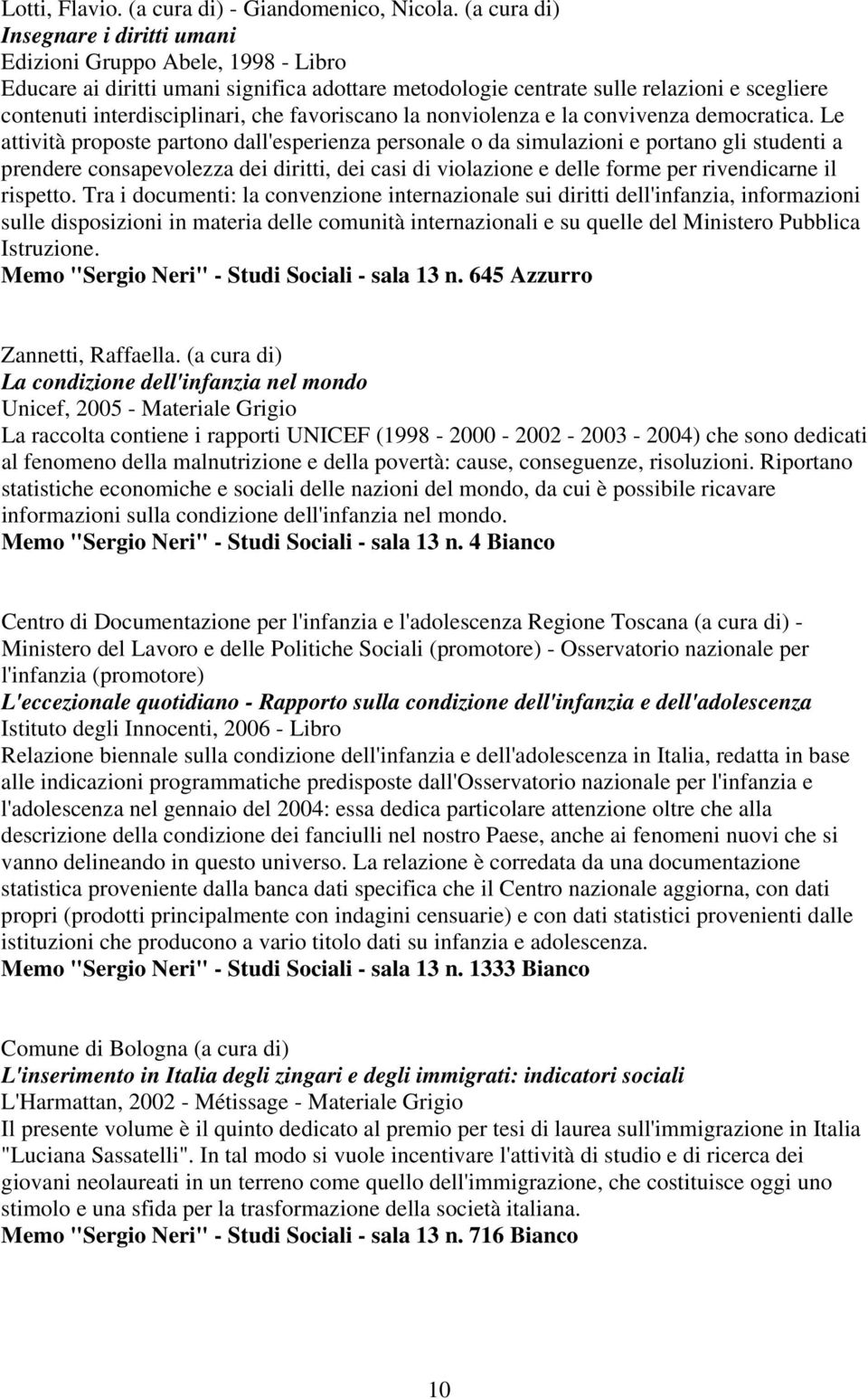 Lotti, Flavio. (a cura di) - Giandomenico, Nicola. (a cura di)
Insegnare i diritti umani
Edizioni Gruppo Abele, 1998 - Libro
Educare ai diritti umani significa adottare metodologie centrate sulle relazioni e scegliere contenuti interdisciplinari, che favoriscano la nonviolenza e la convivenza democratica. Le attività proposte partono dall'esperienza personale o da simulazioni e portano gli studenti a prendere consapevolezza dei diritti, dei casi di violazione e delle forme per rivendicarne il rispetto. Tra i documenti: la convenzione internazionale sui diritti dell'infanzia, informazioni sulle disposizioni in materia delle comunità internazionali e su quelle del Ministero Pubblica Istruzione.
Memo "Sergio Neri" - Studi Sociali - sala 13 n. 645 Azzurro

Zannetti, Raffaella. (a cura di)
La condizione dell'infanzia nel mondo
Unicef, 2005 - Materiale Grigio
La raccolta contiene i rapporti UNICEF (1998 - 2000 - 2002 - 2003 - 2004) che sono dedicati al fenomeno della malnutrizione e della povertà: cause, conseguenze, risoluzioni. Riportano statistiche economiche e sociali delle nazioni del mondo, da cui è possibile ricavare informazioni sulla condizione dell'infanzia nel mondo.
Memo "Sergio Neri" - Studi Sociali - sala 13 n. 4 Bianco

Centro di Documentazione per l'infanzia e l'adolescenza Regione Toscana (a cura di) - Ministero del Lavoro e delle Politiche Sociali (promotore) - Osservatorio nazionale per l'infanzia (promotore)
L'eccezionale quotidiano - Rapporto sulla condizione dell'infanzia e dell'adolescenza
Istituto degli Innocenti, 2006 - Libro
Relazione biennale sulla condizione dell'infanzia e dell'adolescenza in Italia, redatta in base alle indicazioni programmatiche predisposte dall'Osservatorio nazionale per l'infanzia e l'adolescenza nel gennaio del 2004: essa dedica particolare attenzione oltre che alla descrizione della condizione dei fanciulli nel nostro Paese, anche ai fenomeni nuovi che si vanno delineando in questo universo. La relazione è corredata da una documentazione statistica proveniente dalla banca dati specifica che il Centro nazionale aggiorna, con dati propri (prodotti principalmente con indagini censuarie) e con dati statistici provenienti dalle istituzioni che producono a vario titolo dati su infanzia e adolescenza.
Memo "Sergio Neri" - Studi Sociali - sala 13 n. 1333 Bianco

Comune di Bologna (a cura di)
L'inserimento in Italia degli zingari e degli immigrati: indicatori sociali
L'Harmattan, 2002 - Métissage - Materiale Grigio
Il presente volume è il quinto dedicato al premio per tesi di laurea sull'immigrazione in Italia "Luciana Sassatelli". In tal modo si vuole incentivare l'attività di studio e di ricerca dei giovani neolaureati in un terreno come quello dell'immigrazione, che costituisce oggi uno stimolo e una sfida per la trasformazione della società italiana.
Memo "Sergio Neri" - Studi Sociali - sala 13 n. 716 Bianco

10